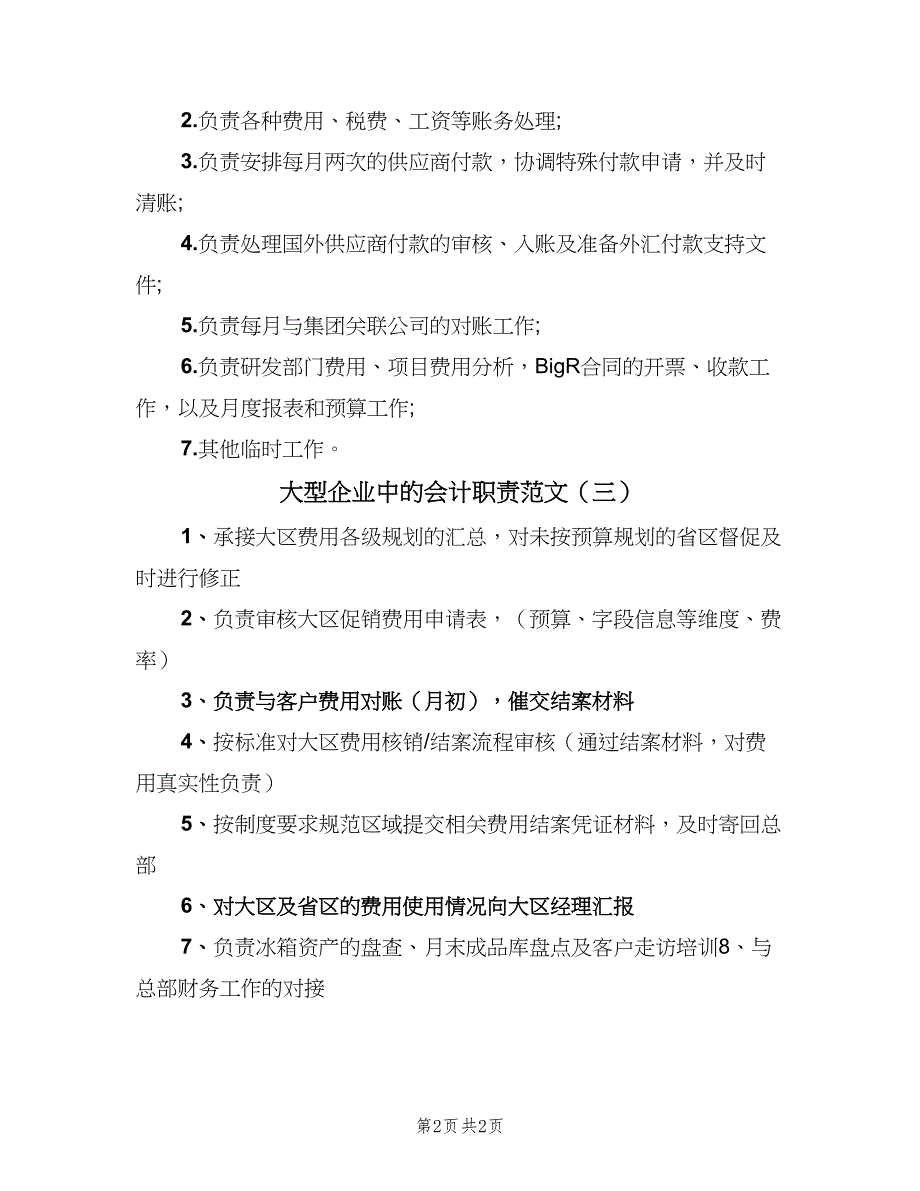 2.负责各种费用、税费、工资等账务处理;

3.负责安排每月两次的供应商付款，协调特殊付款申请，并及时清账;

4.负责处理国外供应商付款的审核、入账及准备外汇付款支持文件;

5.负责每月与集团关联公司的对账工作;

6.负责研发部门费用、项目费用分析，BigR合同的开票、收款工作，以及月度报表和预算工作;

7.其他临时工作。

大型企业中的会计职责范文（三）

1、承接大区费用各级规划的汇总，对未按预算规划的省区督促及时进行修正

2、负责审核大区促销费用申请表，（预算、字段信息等维度、费率）

3、负责与客户费用对账（月初），催交结案材料

4、按标准对大区费用核销/结案流程审核（通过结案材料，对费用真实性负责）

5、按制度要求规范区域提交相关费用结案凭证材料，及时寄回总部

6、对大区及省区的费用使用情况向大区经理汇报

7、负责冰箱资产的盘查、月末成品库盘点及客户走访培训8、与总部财务工作的对接

第2页 共2页